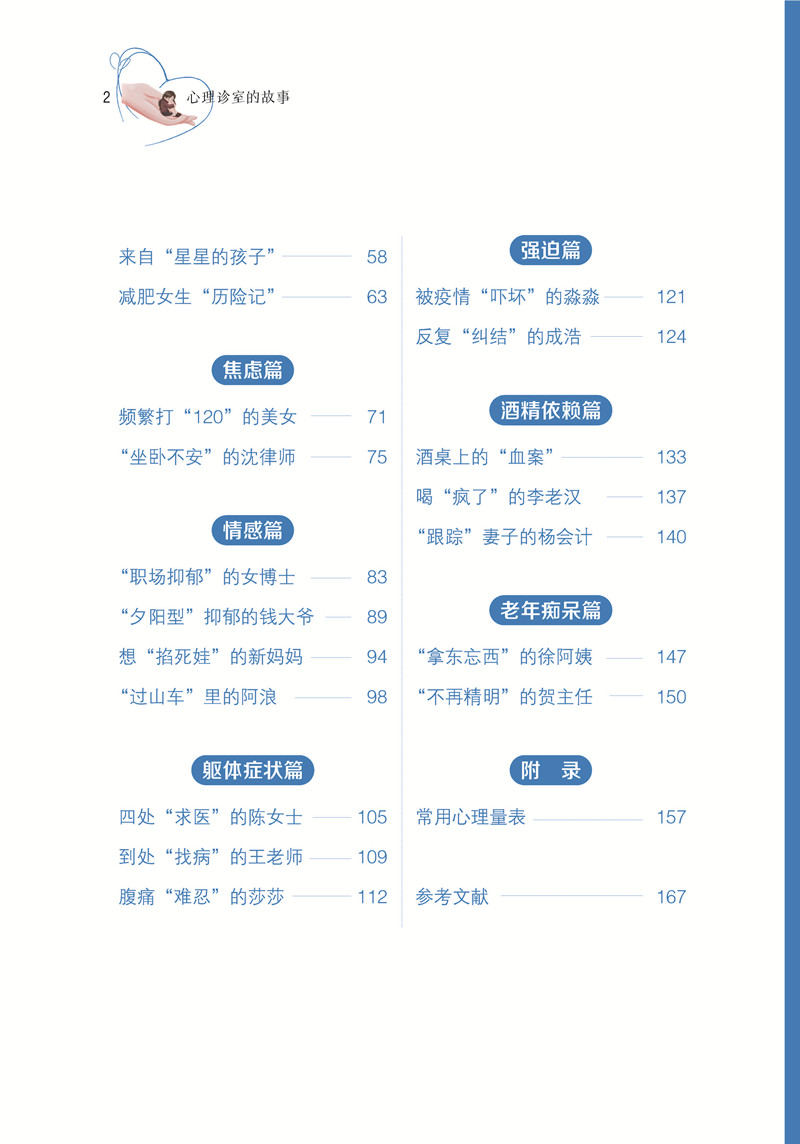 2 心理诊室的故事

来自“星星的孩子” 58

减肥女生“历险记” 63

焦虑篇

频繁打“120”的美女 71

“坐卧不安”的沈律师 75

情感篇

“职场抑郁”的女博士 83

“夕阳型”抑郁的钱大爷 89

想“掐死娃”的新妈妈 94

“过山车”里的阿浪 98

躯体症状篇

四处“求医”的陈女士 105

到处“找病”的王老师 109

腹痛“难忍”的莎莎 112

强迫篇

被疫情“吓坏”的淼淼 121

反复“纠结”的成浩 124

酒精依赖篇

酒桌上的“血案” 133

喝“疯了”的李老汉 137

“跟踪”妻子的杨会计 140

老年痴呆篇

“拿东忘西”的徐阿姨 147

“不再精明”的贺主任 150

附 录

常用心理量表 157

参考文献 167